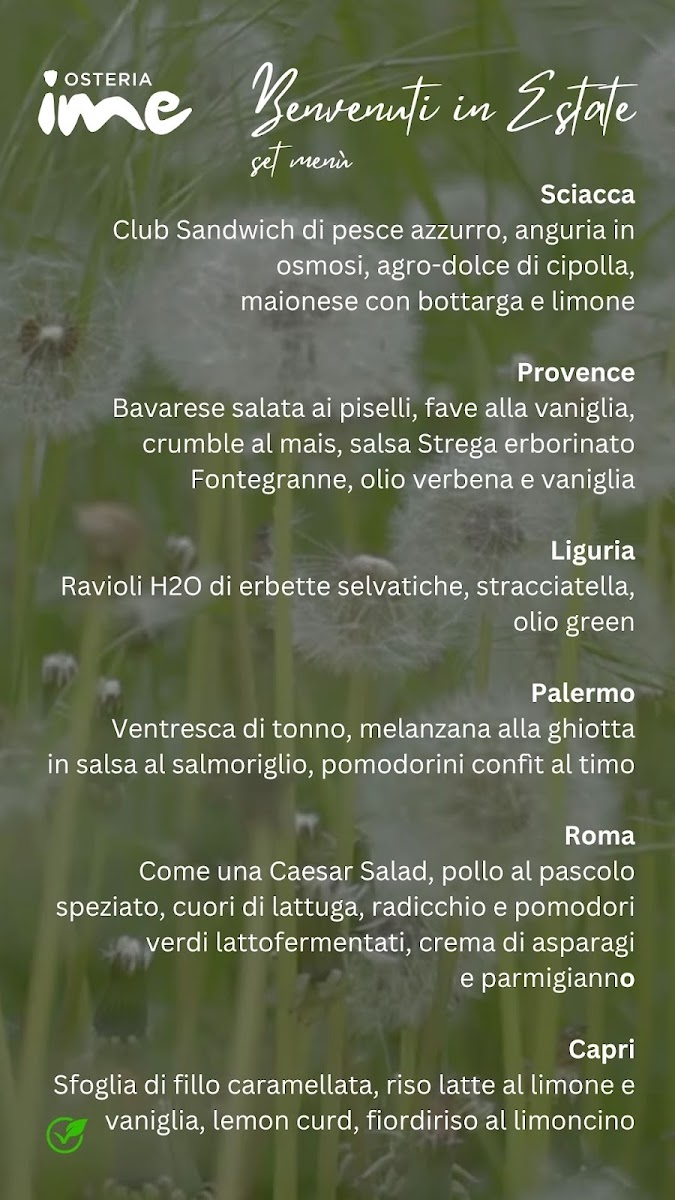 OSTERIA
ime

Benvenuti in Estate
set menù

Sciacca
Club Sandwich di pesce azzurro, anguria in osmosi, agro-dolce di cipolla, maionese con bottarga e limone

Provence
Bavarese salata ai piselli, fave alla vaniglia, crumble al mais, salsa Strega erborinato Fontegranne, olio verbena e vaniglia

Liguria
Ravioli H2O di erbette selvatiche, stracciatella, olio green

Palermo
Ventresca di tonno, melanzana alla ghiotta in salsa al salmoriglio, pomodorini confit al timo

Roma
Come una Caesar Salad, pollo al pascolo speziato, cuori di lattuga, radicchio e pomodori verdi lattofermentati, crema di asparagi e parmigianno

Capri
Sfoglia di fillo caramellata, riso latte al limone e vaniglia, lemon curd, fiordiriso al limoncino